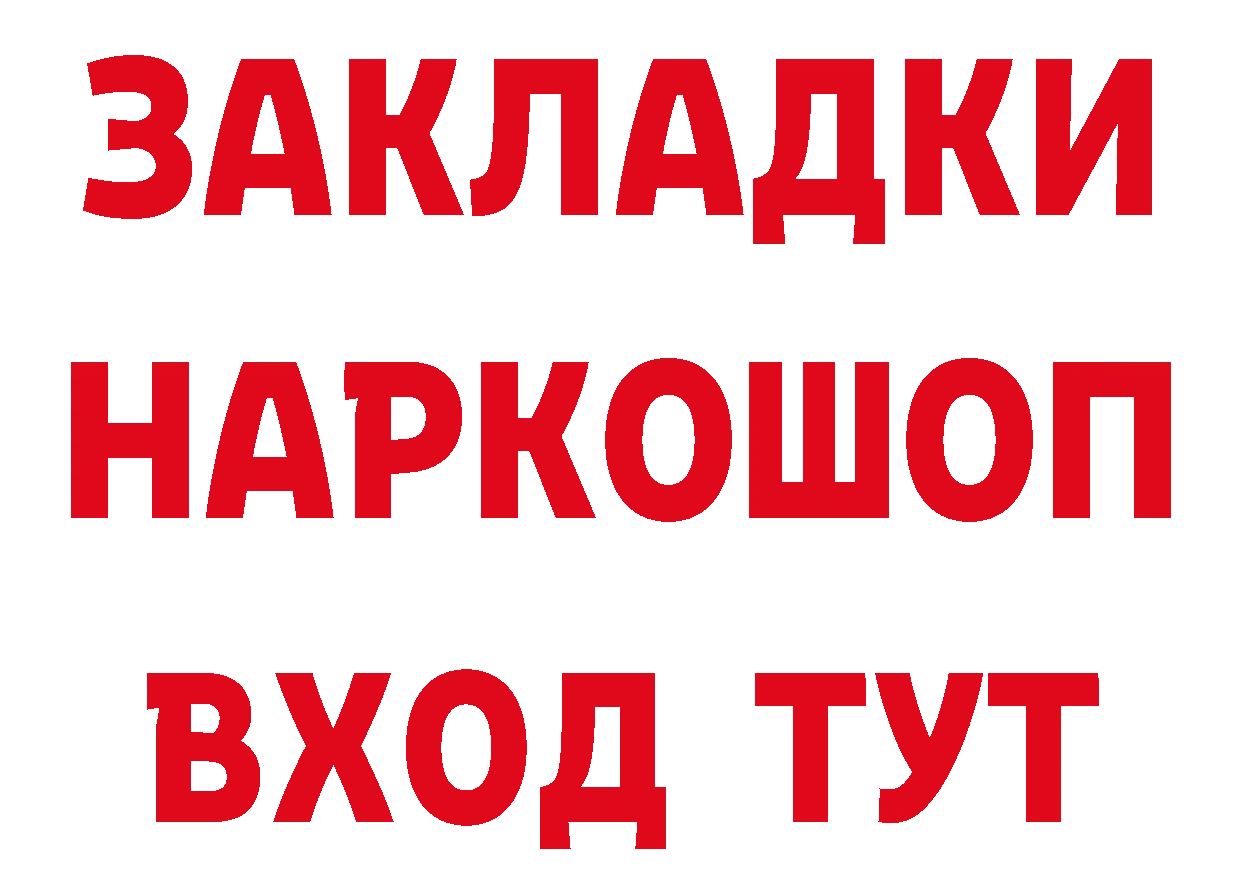 ЗАКЛАДКИ НАРКОШОП ВХОД ТУТ